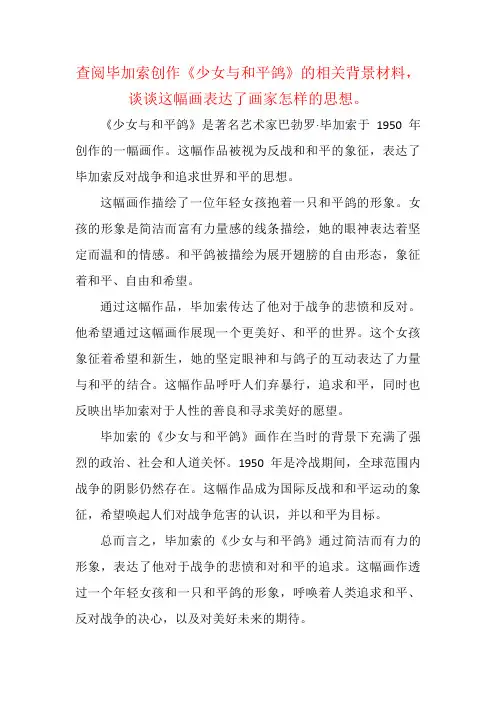 查阅毕加索创作《少女与和平鸽》的相关背景材料，谈谈这幅画表达了画家怎样的思想。

《少女与和平鸽》是著名艺术家巴勃罗·毕加索于 1950 年创作的一幅画作。这幅作品被视为反战和和平的象征，表达了毕加索反对战争和追求世界和平的思想。

这幅画作描绘了一位年轻女孩抱着一只和平鸽的形象。女孩的形象是简洁而富有力量感的线条描绘，她的眼神表达着坚定而温和的情感。和平鸽被描绘为展开翅膀的自由形态，象征着和平、自由和希望。

通过这幅作品，毕加索传达了他对于战争的悲愤和反对。他希望通过这幅画作展现一个更美好、和平的世界。这个女孩象征着希望和新生，她的坚定眼神和与鸽子的互动表达了力量与和平的结合。这幅作品呼吁人们弃暴行，追求和平，同时也反映出毕加索对于人性的善良和寻求美好的愿望。

毕加索的《少女与和平鸽》画作在当时的背景下充满了强烈的政治、社会和人道关怀。1950 年是冷战期间，全球范围内战争的阴影仍然存在。这幅作品成为国际反战和和平运动的象征，希望唤起人们对战争危害的认识，并以和平为目标。

总而言之，毕加索的《少女与和平鸽》通过简洁而有力的形象，表达了他对于战争的悲愤和对和平的追求。这幅画作透过一个年轻女孩和一只和平鸽的形象，呼唤着人类追求和平、反对战争的决心，以及对美好未来的期待。